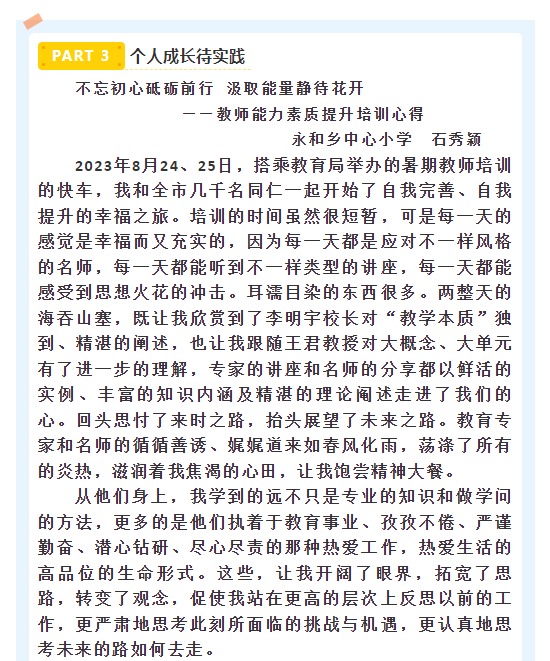 PART 3 个人成长待实践

不忘初心砥砺前行 汲取能量静待花开

——教师能力素质提升培训心得

永和乡中心小学 石秀颖

2023年8月24、25日，搭乘教育局举办的暑期教师培训的快车，我和全市几千名同仁一起开始了自我完善、自我提升的幸福之旅。培训的时间虽然很短暂，可是每一天的感觉是幸福而又充实的，因为每一天都是应对不一样风格的名师，每一天都能听到不一样类型的讲座，每一天都能感受到思想火花的冲击。耳濡目染的东西很多。两整天的海吞山塞，既让我欣赏到了李明宇校长对“教学本质”独到、精湛的阐述，也让我跟随王君教授对大概念、大单元有了进一步的理解，专家的讲座和名师的分享都以鲜活的实例、丰富的知识内涵及精湛的理论阐述走进了我们的心。回头思忖了来时之路，抬头展望了未来之路。教育专家和名师的循循善诱、娓娓道来如春风化雨，荡涤了所有的炎热，滋润着我焦渴的心田，让我饱尝精神大餐。

从他们身上，我学到的远不只是专业的知识和做学问的方法，更多的是他们执着于教育事业、孜孜不倦、严谨勤奋、潜心钻研、尽心尽责的那种热爱工作，热爱生活的高品位的生命形式。这些，让我开阔了眼界，拓宽了思路，转变了观念，促使我站在更高的层次上反思以前的工作，更严肃地思考此刻所面临的挑战与机遇，更认真地思考未来的路如何去走。